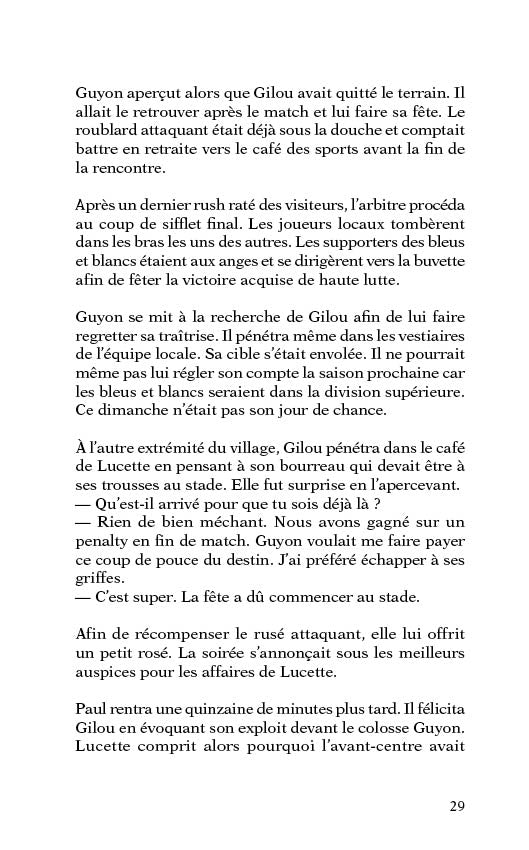 Guyon aperçut alors que Gilou avait quitté le terrain. Il allait le retrouver après le match et lui faire sa fête. Le roublard attaquant était déjà sous la douche et comptait battre en retraite vers le café des sports avant la fin de la rencontre.

Après un dernier rush raté des visiteurs, l'arbitre procéda au coup de sifflet final. Les joueurs locaux tombèrent dans les bras les uns des autres. Les supporters des bleus et blancs étaient aux anges et se dirigèrent vers la buvette afin de fêter la victoire acquise de haute lutte.

Guyon se mit à la recherche de Gilou afin de lui faire regretter sa traîtrise. Il pénétra même dans les vestiaires de l'équipe locale. Sa cible s'était envolée. Il ne pourrait même pas lui régler son compte la saison prochaine car les bleus et blancs seraient dans la division supérieure. Ce dimanche n'était pas son jour de chance.

À l'autre extrémité du village, Gilou pénétra dans le café de Lucette en pensant à son bourreau qui devait être à ses trousses au stade. Elle fut surprise en l'apercevant.
— Qu'est-il arrivé pour que tu sois déjà là ?
— Rien de bien méchant. Nous avons gagné sur un penalty en fin de match. Guyon voulait me faire payer ce coup de pouce du destin. J'ai préféré échapper à ses griffes.
— C'est super. La fête a dû commencer au stade.

Afin de récompenser le rusé attaquant, elle lui offrit un petit rosé. La soirée s'annonçait sous les meilleurs auspices pour les affaires de Lucette.

Paul rentra une quinzaine de minutes plus tard. Il félicita Gilou en évoquant son exploit devant le colosse Guyon. Lucette comprit alors pourquoi l'avant-centre avait

29